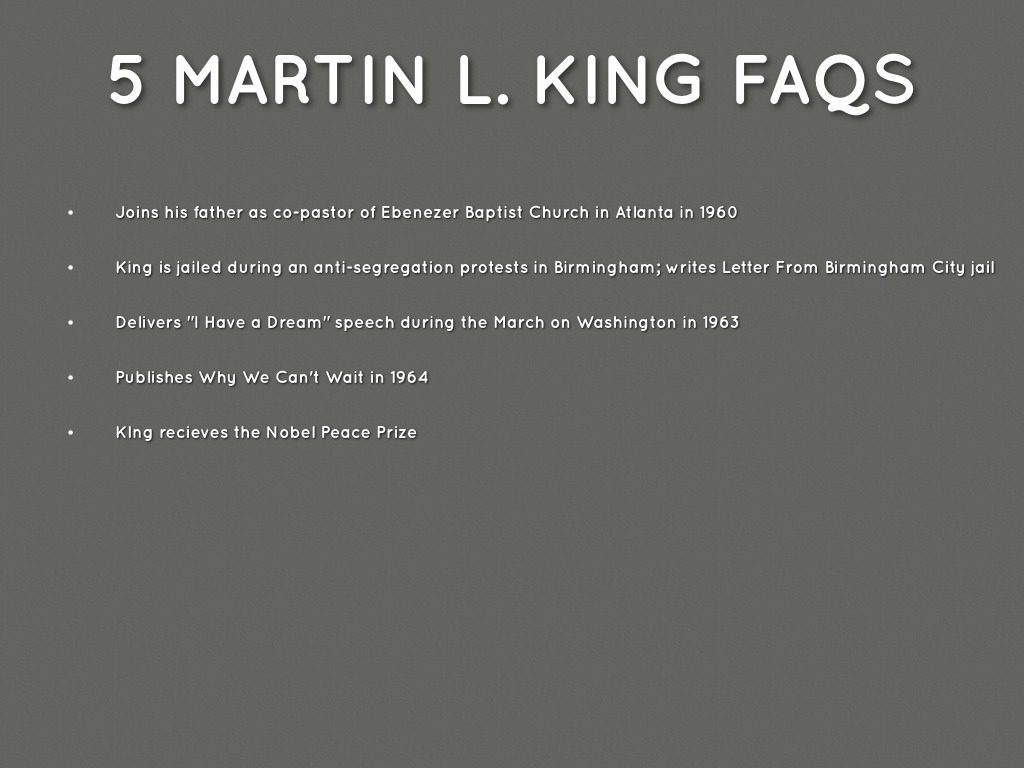 5 MARTIN L. KING FAQS

• Joins his father as co-pastor of Ebenezer Baptist Church in Atlanta in 1960

• King is jailed during an anti-segregation protests in Birmingham; writes Letter From Birmingham City jail

• Delivers "I Have a Dream" speech during the March on Washington in 1963

• Publishes Why We Can't Wait in 1964

• KIng recieves the Nobel Peace Prize